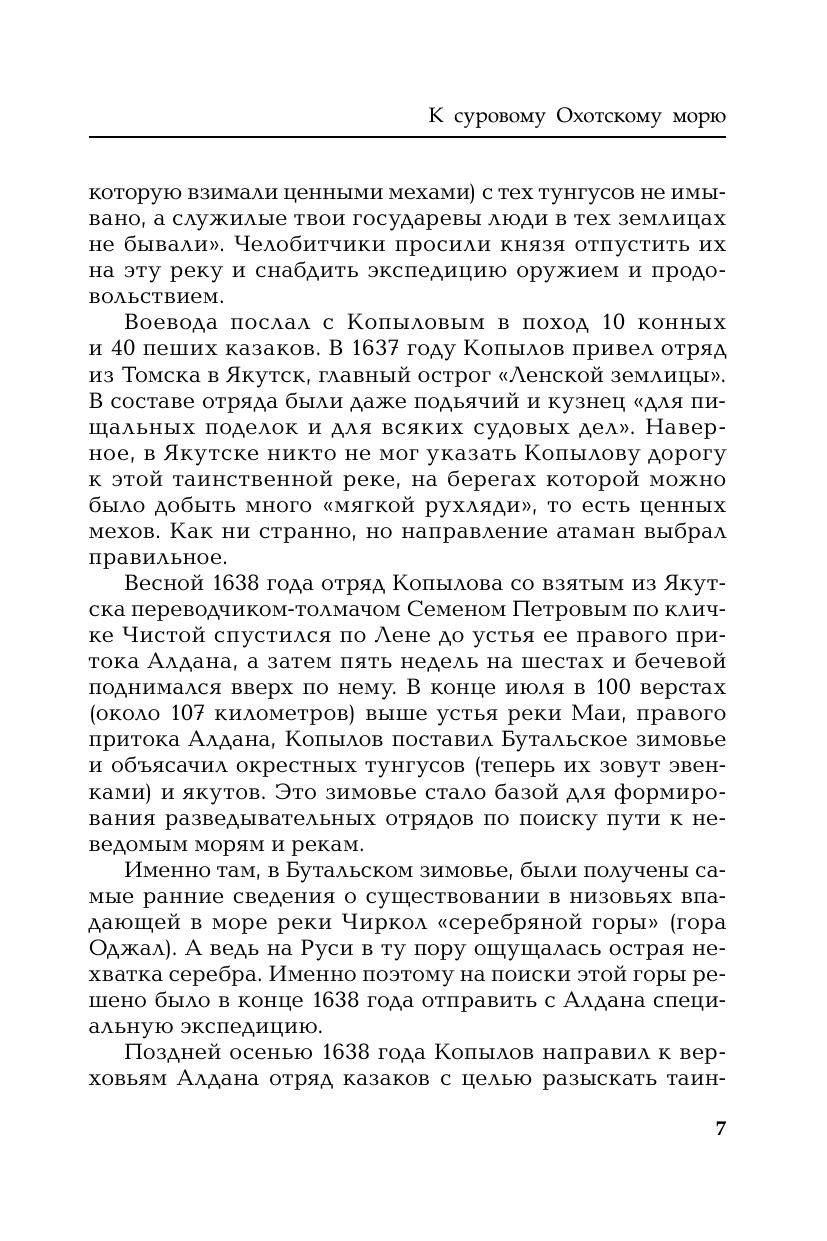 К суровому Охотскому морю

которую взимали ценными мехами) с тех тунгусов не имывано, а служилые твои государевы люди в тех землицах не бывали». Челобитчики просили князя отпустить их на эту реку и снабдить экспедицию оружием и продовольствием.

Воевода послал с Копыловым в поход 10 конных и 40 пеших казаков. В 1637 году Копылов привел отряд из Томска в Якутск, главный острог «Ленской землицы». В составе отряда были даже подьячий и кузнец «для пищальных поделок и для всяких судовых дел». Наверное, в Якутске никто не мог указать Копылову дорогу к этой таинственной реке, на берегах которой можно было добыть много «мягкой рухляди», то есть ценных мехов. Как ни странно, но направление атаман выбрал правильное.

Весной 1638 года отряд Копылова со взятым из Якутска переводчиком-толмачом Семеном Петровым по кличке Чистой спустился по Лене до устья ее правого притока Алдана, а затем пять недель на шестах и бечевой поднимался вверх по нему. В конце июля в 100 верстах (около 107 километров) выше устья реки Маи, правого притока Алдана, Копылов поставил Бутальское зимовье и объясачил окрестных тунгусов (теперь их зовут эвенками) и якутов. Это зимовье стало базой для формирования разведывательных отрядов по поиску пути к неведомым морям и рекам.

Именно там, в Бутальском зимовье, были получены самые ранние сведения о существовании в низовьях впадающей в море реки Чиркол «серебряной горы» (гора Оджал). А ведь на Руси в ту пору ощущалась острая нехватка серебра. Именно поэтому на поиски этой горы решено было в конце 1638 года отправить с Алдана специальную экспедицию.

Поздней осенью 1638 года Копылов направил к верховьям Алдана отряд казаков с целью разыскать таин-

7